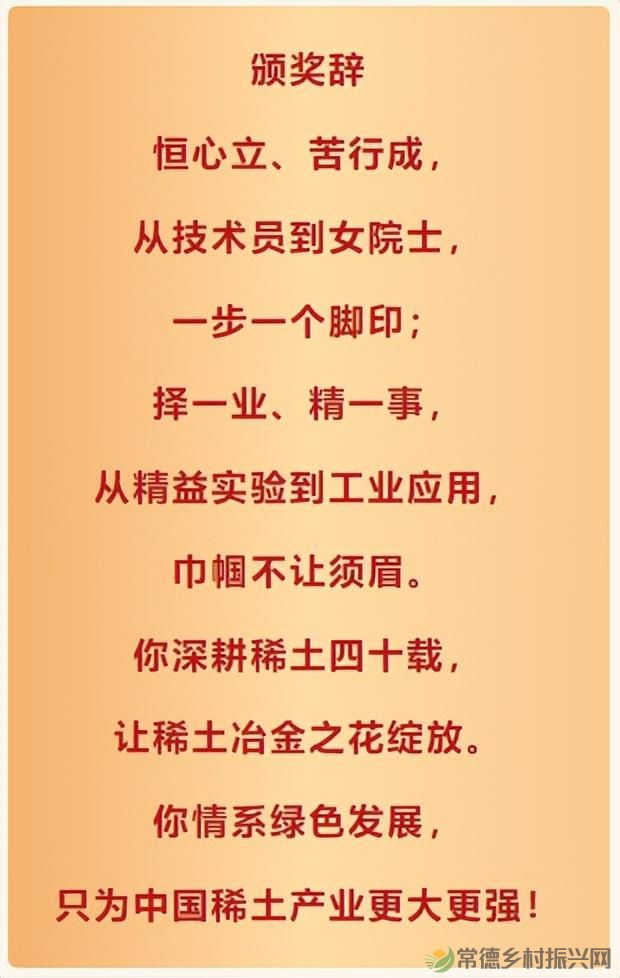 颁奖辞

恒心立、苦行成，

从技术员到女院士，

一步一个脚印；

择一业、精一事，

从精益实验到工业应用，

巾帼不让须眉。

你深耕稀土四十载，

让稀土冶金之花绽放。

你情系绿色发展，

只为中国稀土产业更大更强！

常德乡村振兴网